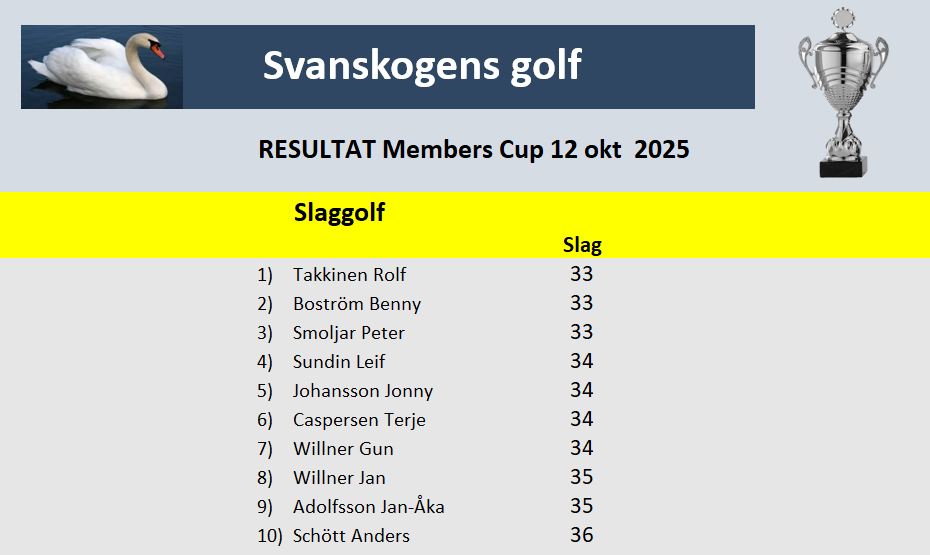 Svanskogens golf

RESULTAT Members Cup 12 okt 2025

Slaggolf

| | | Slag |
|---|---|---|
| 1) | Takkinen Rolf | 33 |
| 2) | Boström Benny | 33 |
| 3) | Smoljar Peter | 33 |
| 4) | Sundin Leif | 34 |
| 5) | Johansson Jonny | 34 |
| 6) | Caspersen Terje | 34 |
| 7) | Willner Gun | 34 |
| 8) | Willner Jan | 35 |
| 9) | Adolfsson Jan-Åka | 35 |
| 10) | Schött Anders | 36 |